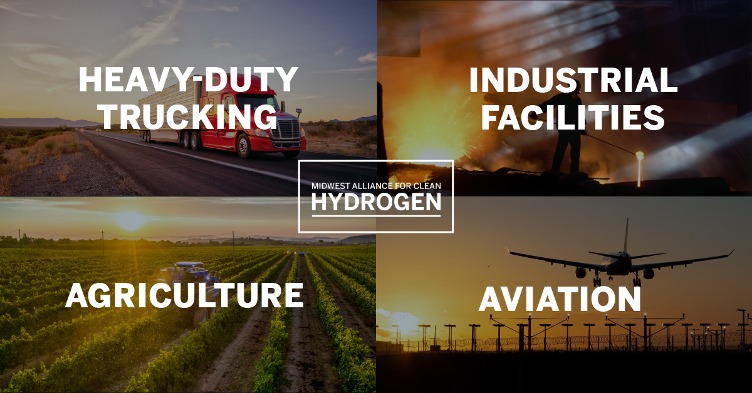 HEAVY-DUTY TRUCKING

INDUSTRIAL FACILITIES

MIDWEST ALLIANCE FOR CLEAN
HYDROGEN

AGRICULTURE

AVIATION